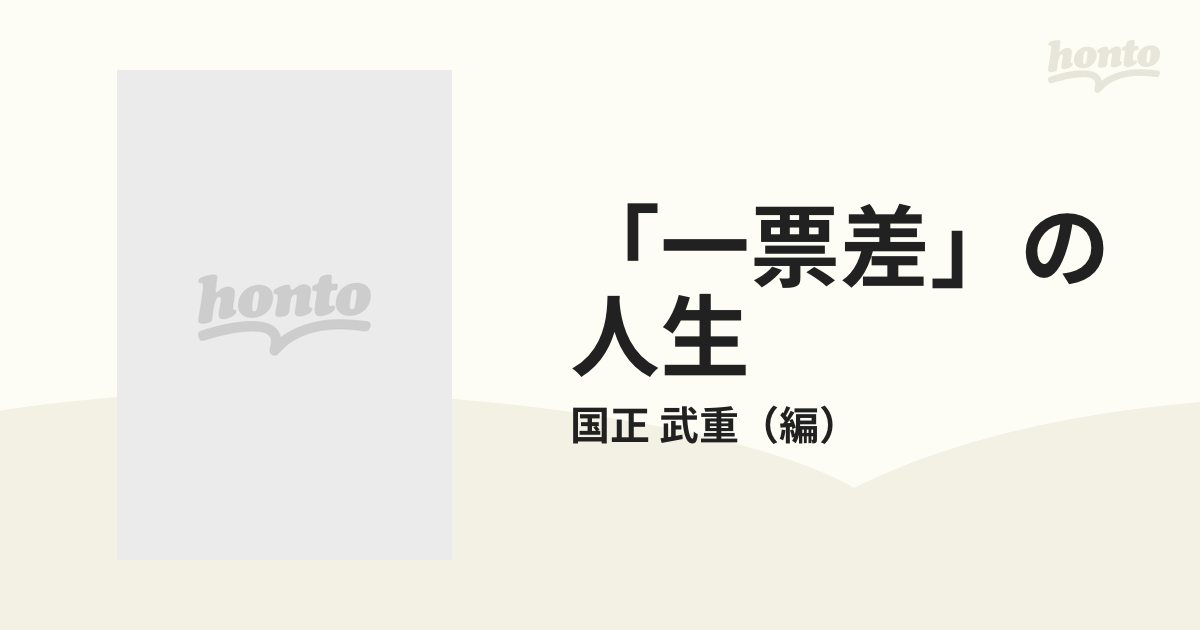 honto

honto

「一票差」の人生

国正 武重（編）